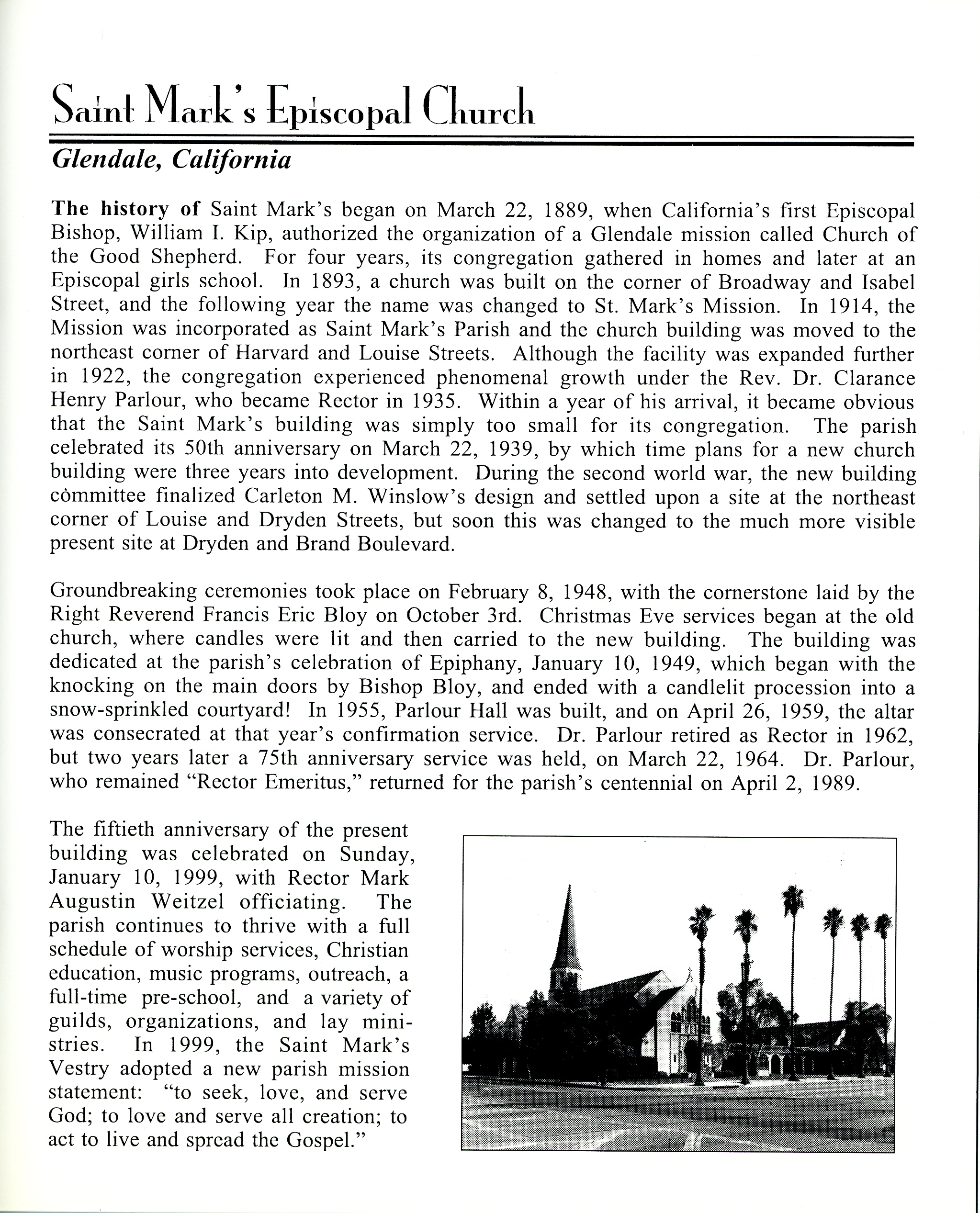 Saint Mark's Episcopal Church

Glendale, California

The history of Saint Mark's began on March 22, 1889, when California's first Episcopal Bishop, William I. Kip, authorized the organization of a Glendale mission called Church of the Good Shepherd. For four years, its congregation gathered in homes and later at an Episcopal girls school. In 1893, a church was built on the corner of Broadway and Isabel Street, and the following year the name was changed to St. Mark's Mission. In 1914, the Mission was incorporated as Saint Mark's Parish and the church building was moved to the northeast corner of Harvard and Louise Streets. Although the facility was expanded further in 1922, the congregation experienced phenomenal growth under the Rev. Dr. Clarance Henry Parlour, who became Rector in 1935. Within a year of his arrival, it became obvious that the Saint Mark's building was simply too small for its congregation. The parish celebrated its 50th anniversary on March 22, 1939, by which time plans for a new church building were three years into development. During the second world war, the new building committee finalized Carleton M. Winslow's design and settled upon a site at the northeast corner of Louise and Dryden Streets, but soon this was changed to the much more visible present site at Dryden and Brand Boulevard.

Groundbreaking ceremonies took place on February 8, 1948, with the cornerstone laid by the Right Reverend Francis Eric Bloy on October 3rd. Christmas Eve services began at the old church, where candles were lit and then carried to the new building. The building was dedicated at the parish's celebration of Epiphany, January 10, 1949, which began with the knocking on the main doors by Bishop Bloy, and ended with a candlelit procession into a snow-sprinkled courtyard! In 1955, Parlour Hall was built, and on April 26, 1959, the altar was consecrated at that year's confirmation service. Dr. Parlour retired as Rector in 1962, but two years later a 75th anniversary service was held, on March 22, 1964. Dr. Parlour, who remained "Rector Emeritus," returned for the parish's centennial on April 2, 1989.

The fiftieth anniversary of the present building was celebrated on Sunday, January 10, 1999, with Rector Mark Augustin Weitzel officiating. The parish continues to thrive with a full schedule of worship services, Christian education, music programs, outreach, a full-time pre-school, and a variety of guilds, organizations, and lay ministries. In 1999, the Saint Mark's Vestry adopted a new parish mission statement: "to seek, love, and serve God; to love and serve all creation; to act to live and spread the Gospel."